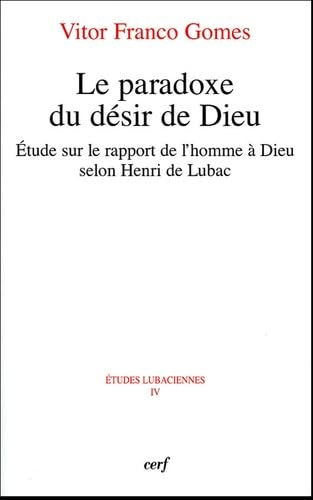 Vitor Franco Gomes

Le paradoxe du désir de Dieu

Étude sur le rapport de l'homme à Dieu selon Henri de Lubac

ÉTUDES LUBACIENNES
IV

cerf